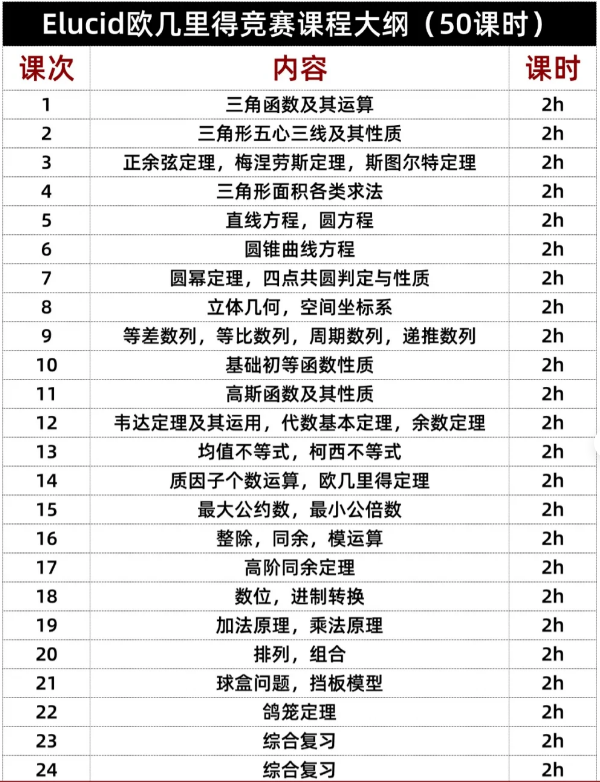 Elucid欧几里得竞赛课程大纲（50课时）

| 课次 | 内容 | 课时 |
|---|---|---|
| 1 | 三角函数及其运算 | 2h |
| 2 | 三角形五心三线及其性质 | 2h |
| 3 | 正余弦定理，梅涅劳斯定理，斯图尔特定理 | 2h |
| 4 | 三角形面积各类求法 | 2h |
| 5 | 直线方程，圆方程 | 2h |
| 6 | 圆锥曲线方程 | 2h |
| 7 | 圆幂定理，四点共圆判定与性质 | 2h |
| 8 | 立体几何，空间坐标系 | 2h |
| 9 | 等差数列，等比数列，周期数列，递推数列 | 2h |
| 10 | 基础初等函数性质 | 2h |
| 11 | 高斯函数及其性质 | 2h |
| 12 | 韦达定理及其运用，代数基本定理，余数定理 | 2h |
| 13 | 均值不等式，柯西不等式 | 2h |
| 14 | 质因子个数运算，欧几里得定理 | 2h |
| 15 | 最大公约数，最小公倍数 | 2h |
| 16 | 整除，同余，模运算 | 2h |
| 17 | 高阶同余定理 | 2h |
| 18 | 数位，进制转换 | 2h |
| 19 | 加法原理，乘法原理 | 2h |
| 20 | 排列，组合 | 2h |
| 21 | 球盒问题，挡板模型 | 2h |
| 22 | 鸽笼定理 | 2h |
| 23 | 综合复习 | 2h |
| 24 | 综合复习 | 2h |